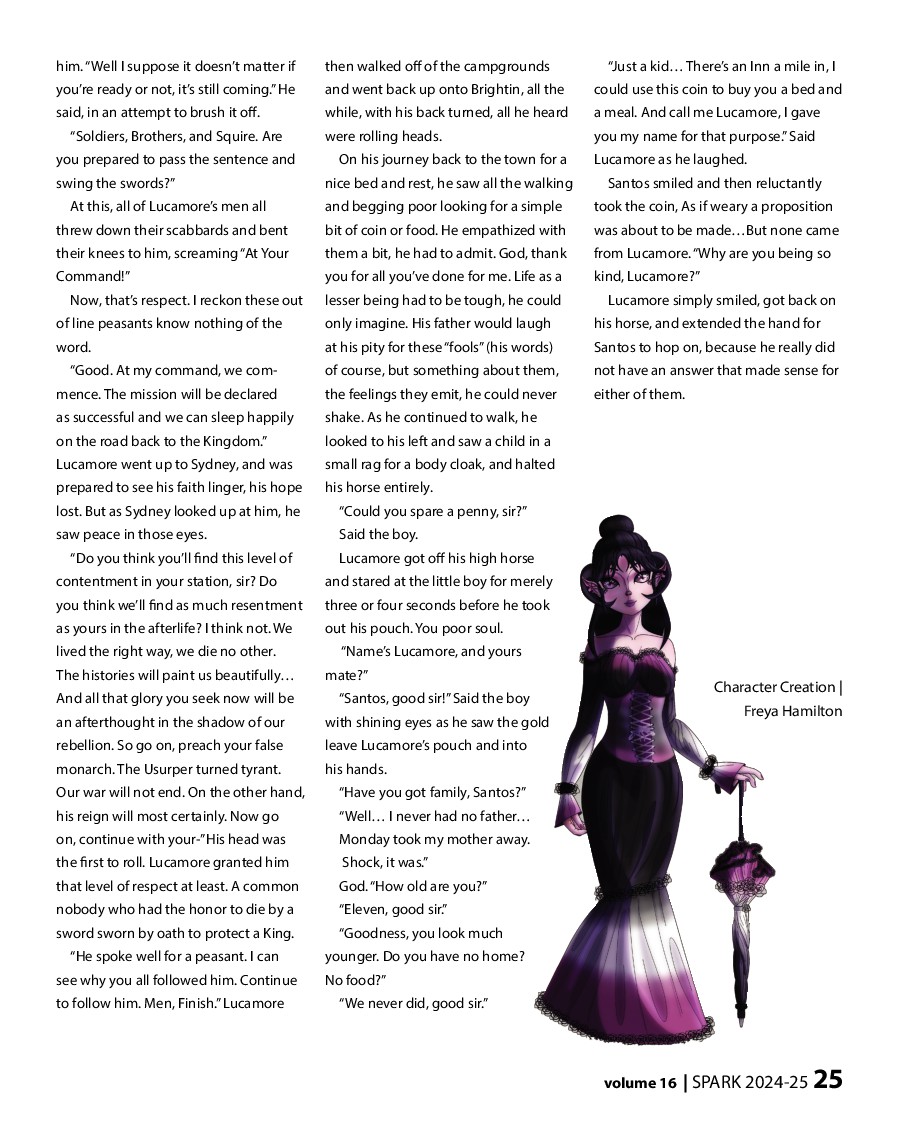 him. "Well I suppose it doesn't matter if you're ready or not, it's still coming." He said, in an attempt to brush it off.

"Soldiers, Brothers, and Squire. Are you prepared to pass the sentence and swing the swords?"

At this, all of Lucamore's men all threw down their scabbards and bent their knees to him, screaming "At Your Command!"

Now, that's respect. I reckon these out of line peasants know nothing of the word.

"Good. At my command, we commence. The mission will be declared as successful and we can sleep happily on the road back to the Kingdom." Lucamore went up to Sydney, and was prepared to see his faith linger, his hope lost. But as Sydney looked up at him, he saw peace in those eyes.

"Do you think you'll find this level of contentment in your station, sir? Do you think we'll find as much resentment as yours in the afterlife? I think not. We lived the right way, we die no other. The histories will paint us beautifully… And all that glory you seek now will be an afterthought in the shadow of our rebellion. So go on, preach your false monarch. The Usurper turned tyrant. Our war will not end. On the other hand, his reign will most certainly. Now go on, continue with your-" His head was the first to roll. Lucamore granted him that level of respect at least. A common nobody who had the honor to die by a sword sworn by oath to protect a King.

"He spoke well for a peasant. I can see why you all followed him. Continue to follow him. Men, Finish." Lucamore then walked off of the campgrounds and went back up onto Brightin, all the while, with his back turned, all he heard were rolling heads.

On his journey back to the town for a nice bed and rest, he saw all the walking and begging poor looking for a simple bit of coin or food. He empathized with them a bit, he had to admit. God, thank you for all you've done for me. Life as a lesser being had to be tough, he could only imagine. His father would laugh at his pity for these "fools" (his words) of course, but something about them, the feelings they emit, he could never shake. As he continued to walk, he looked to his left and saw a child in a small rag for a body cloak, and halted his horse entirely.

"Could you spare a penny, sir?"

Said the boy.

Lucamore got off his high horse and stared at the little boy for merely three or four seconds before he took out his pouch. You poor soul.

"Name's Lucamore, and yours mate?"

"Santos, good sir!" Said the boy with shining eyes as he saw the gold leave Lucamore's pouch and into his hands.

"Have you got family, Santos?"

"Well… I never had no father… Monday took my mother away. Shock, it was."

God. "How old are you?"

"Eleven, good sir."

"Goodness, you look much younger. Do you have no home? No food?"

"We never did, good sir."

"Just a kid… There's an Inn a mile in, I could use this coin to buy you a bed and a meal. And call me Lucamore, I gave you my name for that purpose." Said Lucamore as he laughed.

Santos smiled and then reluctantly took the coin, As if weary a proposition was about to be made…But none came from Lucamore. "Why are you being so kind, Lucamore?"

Lucamore simply smiled, got back on his horse, and extended the hand for Santos to hop on, because he really did not have an answer that made sense for either of them.

Character Creation | Freya Hamilton

volume 16 | SPARK 2024-25 25